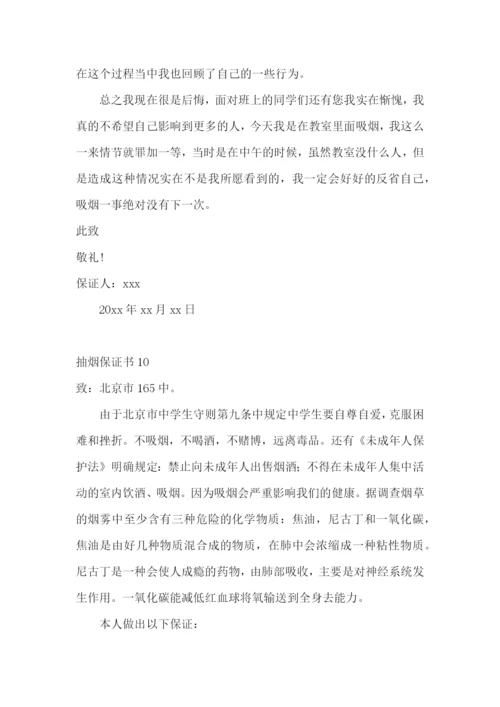 在这个过程当中我也回顾了自己的一些行为。

总之我现在很是后悔，面对班上的同学们还有您我实在惭愧，我真的不希望自己影响到更多的人，今天我是在教室里面吸烟，我这么一来情节就罪加一等，当时是在中午的时候，虽然教室没什么人，但是造成这种情况实在不是我所愿看到的，我一定会好好的反省自己，吸烟一事绝对没有下一次。

此致

敬礼！

保证人：xxx

20xx 年 xx 月 xx 日

抽烟保证书 10

致：北京市 165 中。

由于北京市中学生守则第九条中规定中学生要自尊自爱，克服困难和挫折。不吸烟，不喝酒，不赌博，远离毒品。还有《未成年人保护法》明确规定：禁止向未成年人出售烟酒；不得在未成年人集中活动的室内饮酒、吸烟。因为吸烟会严重影响我们的健康。据调查烟草的烟雾中至少含有三种危险的化学物质：焦油，尼古丁和一氧化碳，焦油是由好几种物质混合成的物质，在肺中会浓缩成一种粘性物质。尼古丁是一种会使人成瘾的药物，由肺部吸收，主要是对神经系统发生作用。一氧化碳能减低红血球将氧输送到全身去能力。

本人做出以下保证：